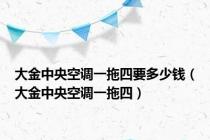 大金中央空调一拖四要多少钱（大金中央空调一拖四）